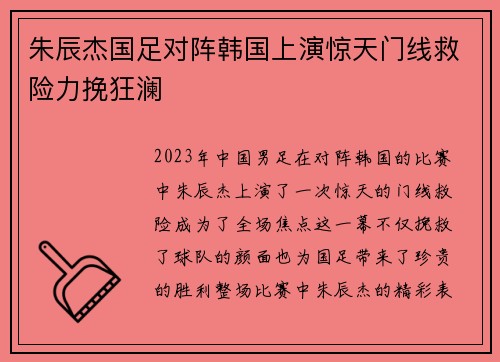 朱辰杰国足对阵韩国上演惊天门线救险力挽狂澜

2023年中国男足在对阵韩国的比赛中朱辰杰上演了一次惊天的门线救险成为了全场焦点这一幕不仅挽救了球队的颜面也为国足带来了珍贵的胜利整场比赛中朱辰杰的精彩表